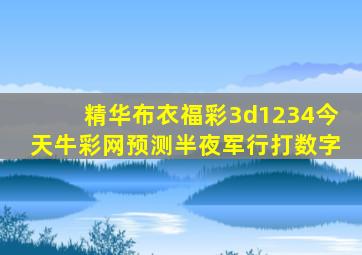 精华布衣福彩3d1234今天牛彩网预测半夜军行打数字